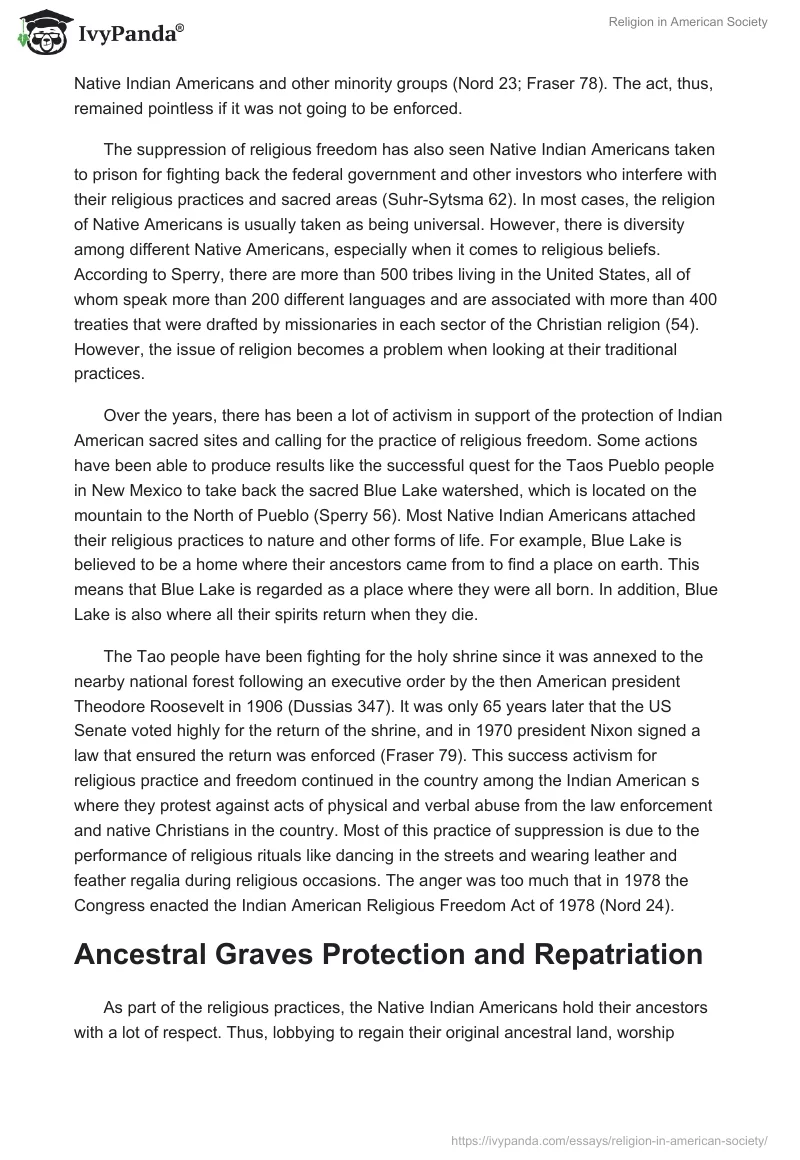 IvyPanda®

Religion in American Society

Native Indian Americans and other minority groups (Nord 23; Fraser 78). The act, thus, remained pointless if it was not going to be enforced.

The suppression of religious freedom has also seen Native Indian Americans taken to prison for fighting back the federal government and other investors who interfere with their religious practices and sacred areas (Suhr-Sytsma 62). In most cases, the religion of Native Americans is usually taken as being universal. However, there is diversity among different Native Americans, especially when it comes to religious beliefs. According to Sperry, there are more than 500 tribes living in the United States, all of whom speak more than 200 different languages and are associated with more than 400 treaties that were drafted by missionaries in each sector of the Christian religion (54). However, the issue of religion becomes a problem when looking at their traditional practices.

Over the years, there has been a lot of activism in support of the protection of Indian American sacred sites and calling for the practice of religious freedom. Some actions have been able to produce results like the successful quest for the Taos Pueblo people in New Mexico to take back the sacred Blue Lake watershed, which is located on the mountain to the North of Pueblo (Sperry 56). Most Native Indian Americans attached their religious practices to nature and other forms of life. For example, Blue Lake is believed to be a home where their ancestors came from to find a place on earth. This means that Blue Lake is regarded as a place where they were all born. In addition, Blue Lake is also where all their spirits return when they die.

The Tao people have been fighting for the holy shrine since it was annexed to the nearby national forest following an executive order by the then American president Theodore Roosevelt in 1906 (Dussias 347). It was only 65 years later that the US Senate voted highly for the return of the shrine, and in 1970 president Nixon signed a law that ensured the return was enforced (Fraser 79). This success activism for religious practice and freedom continued in the country among the Indian American s where they protest against acts of physical and verbal abuse from the law enforcement and native Christians in the country. Most of this practice of suppression is due to the performance of religious rituals like dancing in the streets and wearing leather and feather regalia during religious occasions. The anger was too much that in 1978 the Congress enacted the Indian American Religious Freedom Act of 1978 (Nord 24).

Ancestral Graves Protection and Repatriation

As part of the religious practices, the Native Indian Americans hold their ancestors with a lot of respect. Thus, lobbying to regain their original ancestral land, worship

https://ivypanda.com/essays/religion-in-american-society/